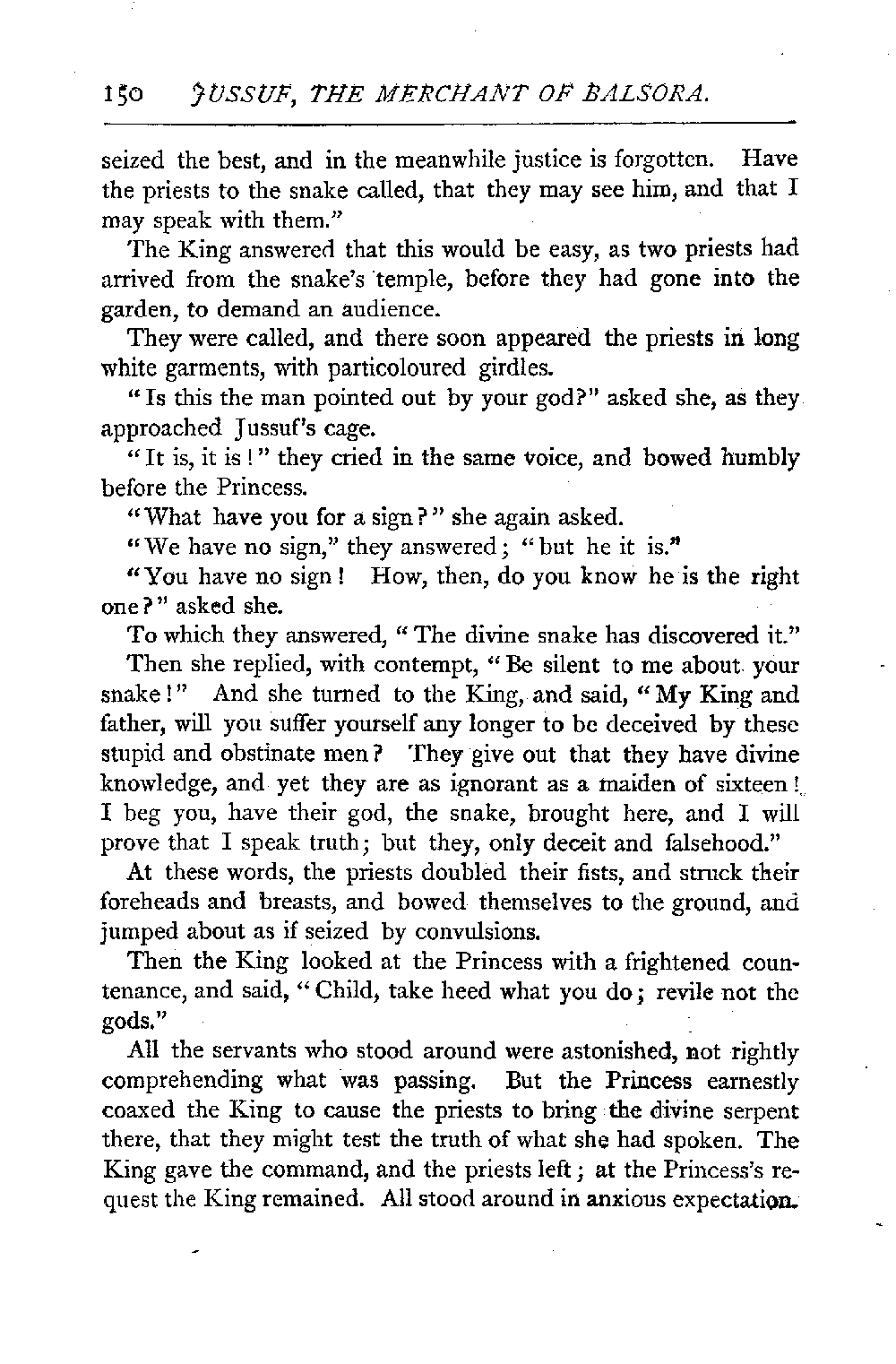 150 JUSSUF, THE MERCHANT OF BALSORA.

seized the best, and in the meanwhile justice is forgotten. Have the priests to the snake called, that they may see him, and that I may speak with them."

The King answered that this would be easy, as two priests had arrived from the snake's temple, before they had gone into the garden, to demand an audience.

They were called, and there soon appeared the priests in long white garments, with particoloured girdles.

"Is this the man pointed out by your god?" asked she, as they approached Jussuf's cage.

"It is, it is!" they cried in the same voice, and bowed humbly before the Princess.

"What have you for a sign?" she again asked.

"We have no sign," they answered; "but he it is."

"You have no sign! How, then, do you know he is the right one?" asked she.

To which they answered, "The divine snake has discovered it."

Then she replied, with contempt, "Be silent to me about your snake!" And she turned to the King, and said, "My King and father, will you suffer yourself any longer to be deceived by these stupid and obstinate men? They give out that they have divine knowledge, and yet they are as ignorant as a maiden of sixteen! I beg you, have their god, the snake, brought here, and I will prove that I speak truth; but they, only deceit and falsehood."

At these words, the priests doubled their fists, and struck their foreheads and breasts, and bowed themselves to the ground, and jumped about as if seized by convulsions.

Then the King looked at the Princess with a frightened countenance, and said, "Child, take heed what you do; revile not the gods."

All the servants who stood around were astonished, not rightly comprehending what was passing. But the Princess earnestly coaxed the King to cause the priests to bring the divine serpent there, that they might test the truth of what she had spoken. The King gave the command, and the priests left; at the Princess's request the King remained. All stood around in anxious expectation.